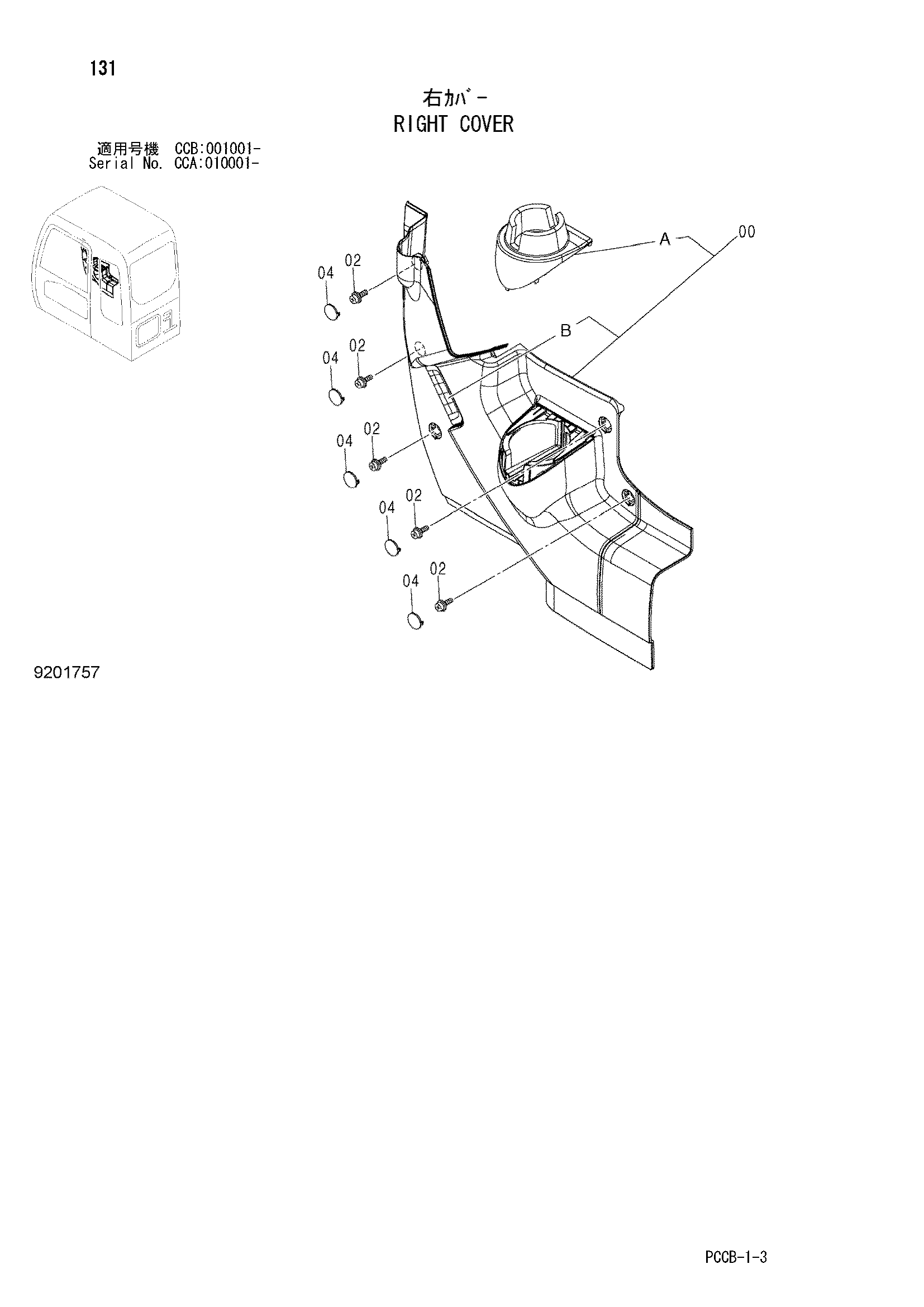 131

右ｶﾊﾞｰ
RIGHT COVER

適用号機 CCB:001001-
Serial No. CCA:010001-

A
00
B
04
02
04
02
04
02
04
02
04
02

9201757

PCCB-1-3